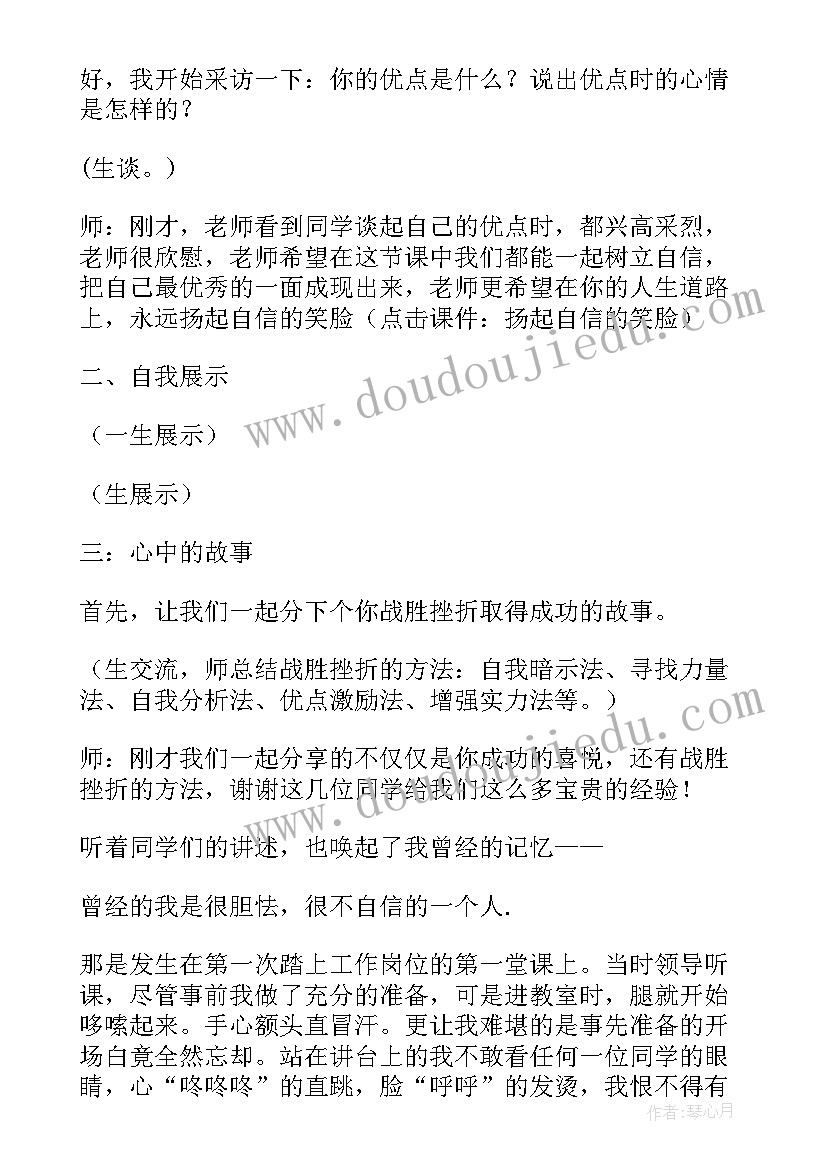 好，我开始采访一下：你的优点是什么？说出优点时的心情是怎样的？

(生谈。)

师：刚才，老师看到同学谈起自己的优点时，都兴高采烈，老师很欣慰，老师希望在这节课中我们都能一起树立自信，把自己最优秀的一面成现出来，老师更希望在你的人生道路上，永远扬起自信的笑脸（点击课件：扬起自信的笑脸）

二、自我展示

（一生展示）

（生展示）

三：心中的故事

首先，让我们一起分下个你战胜挫折取得成功的故事。

（生交流，师总结战胜挫折的方法：自我暗示法、寻找力量法、自我分析法、优点激励法、增强实力法等。）

师：刚才我们一起分享的不仅仅是你成功的喜悦，还有战胜挫折的方法，谢谢这几位同学给我们这么多宝贵的经验！

听着同学们的讲述，也唤起了我曾经的记忆——

曾经的我是很胆怯，很不自信的一个人.

那是发生在第一次踏上工作岗位的第一堂课上。当时领导听课，尽管事前我做了充分的准备，可是进教室时，腿就开始哆嗦起来。手心额头直冒汗。更让我难堪的是事先准备的开场白竟全然忘却。站在讲台上的我不敢看任何一位同学的眼睛，心“咚咚咚”的直跳，脸“呼呼”的发烫，我恨不得有

www.doudoujiedu.com

作者：琴心月